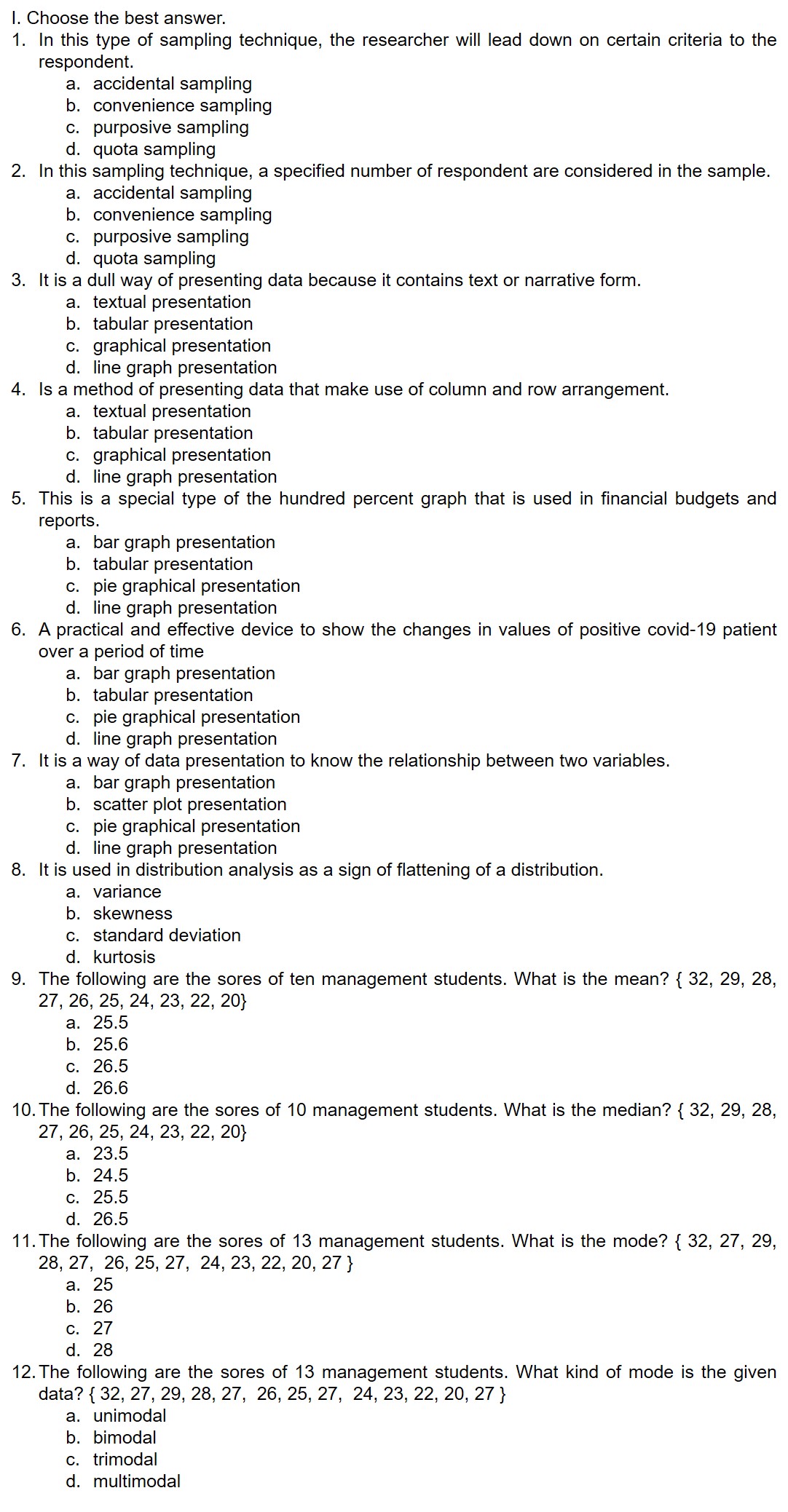 I. Choose the best answer.

1. In this type of sampling technique, the researcher will lead down on certain criteria to the respondent.
a. accidental sampling
b. convenience sampling
c. purposive sampling
d. quota sampling

2. In this sampling technique, a specified number of respondent are considered in the sample.
a. accidental sampling
b. convenience sampling
c. purposive sampling
d. quota sampling

3. It is a dull way of presenting data because it contains text or narrative form.
a. textual presentation
b. tabular presentation
c. graphical presentation
d. line graph presentation

4. Is a method of presenting data that make use of column and row arrangement.
a. textual presentation
b. tabular presentation
c. graphical presentation
d. line graph presentation

5. This is a special type of the hundred percent graph that is used in financial budgets and reports.
a. bar graph presentation
b. tabular presentation
c. pie graphical presentation
d. line graph presentation

6. A practical and effective device to show the changes in values of positive covid-19 patient over a period of time
a. bar graph presentation
b. tabular presentation
c. pie graphical presentation
d. line graph presentation

7. It is a way of data presentation to know the relationship between two variables.
a. bar graph presentation
b. scatter plot presentation
c. pie graphical presentation
d. line graph presentation

8. It is used in distribution analysis as a sign of flattening of a distribution.
a. variance
b. skewness
c. standard deviation
d. kurtosis

9. The following are the sores of ten management students. What is the mean? { 32, 29, 28, 27, 26, 25, 24, 23, 22, 20}
a. 25.5
b. 25.6
c. 26.5
d. 26.6

10. The following are the sores of 10 management students. What is the median? { 32, 29, 28, 27, 26, 25, 24, 23, 22, 20}
a. 23.5
b. 24.5
c. 25.5
d. 26.5

11. The following are the sores of 13 management students. What is the mode? { 32, 27, 29, 28, 27, 26, 25, 27, 24, 23, 22, 20, 27 }
a. 25
b. 26
c. 27
d. 28

12. The following are the sores of 13 management students. What kind of mode is the given data? { 32, 27, 29, 28, 27, 26, 25, 27, 24, 23, 22, 20, 27 }
a. unimodal
b. bimodal
c. trimodal
d. multimodal